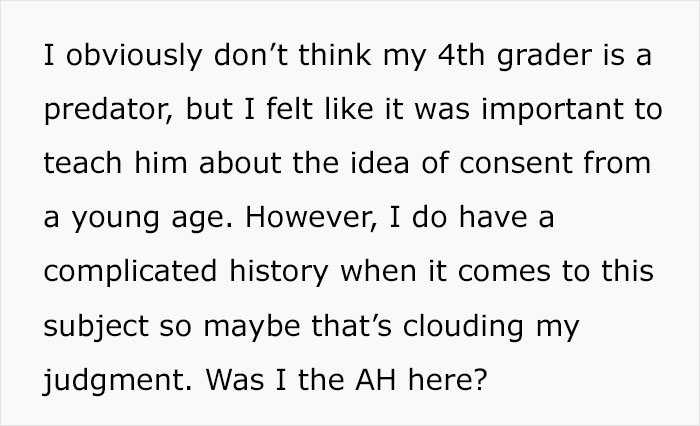 I obviously don’t think my 4th grader is a predator, but I felt like it was important to teach him about the idea of consent from a young age. However, I do have a complicated history when it comes to this subject so maybe that’s clouding my judgment. Was I the AH here?